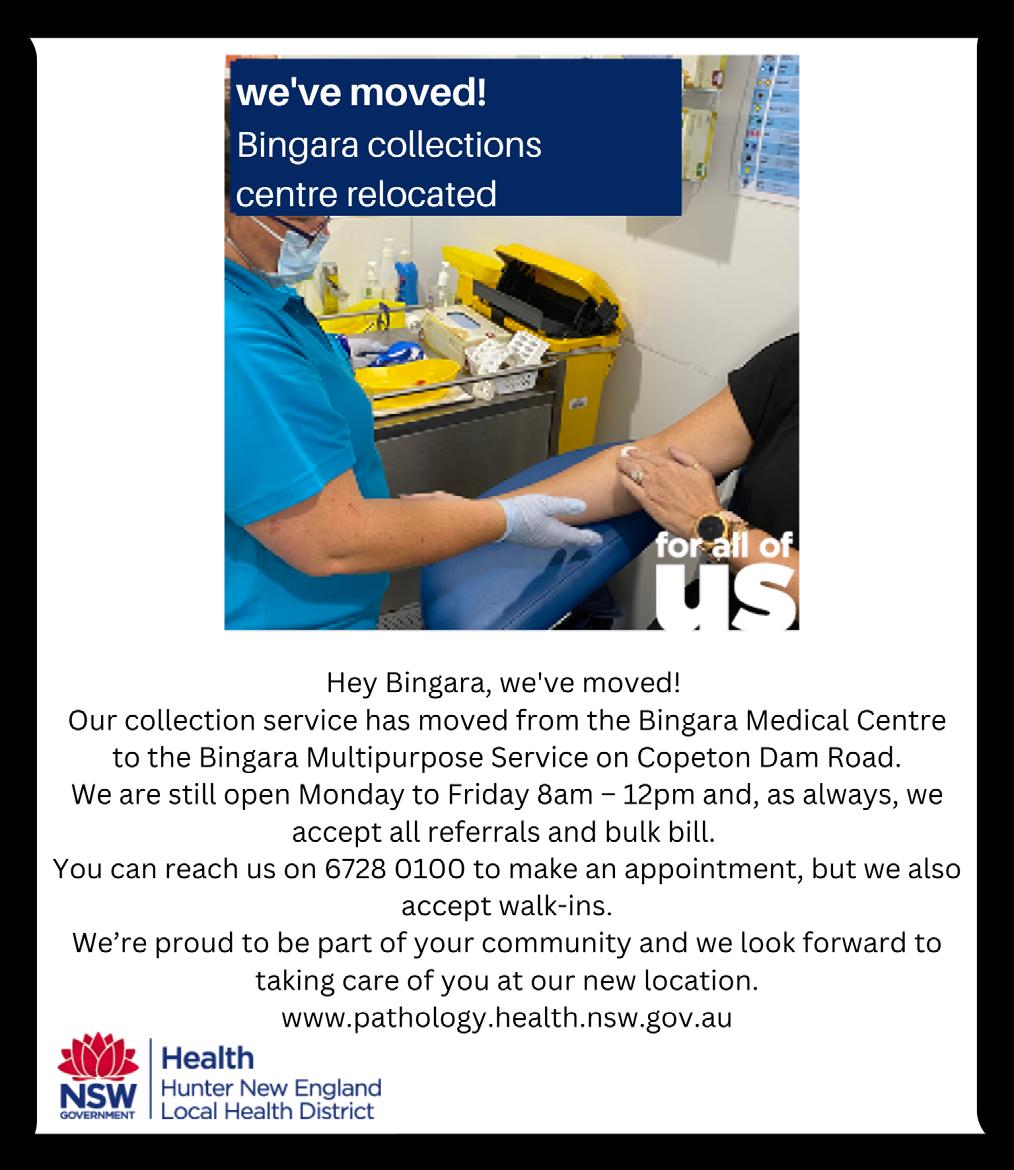 we've moved!
Bingara collections centre relocated

for all of us

Hey Bingara, we've moved!
Our collection service has moved from the Bingara Medical Centre to the Bingara Multipurpose Service on Copeton Dam Road.
We are still open Monday to Friday 8am – 12pm and, as always, we accept all referrals and bulk bill.
You can reach us on 6728 0100 to make an appointment, but we also accept walk-ins.
We're proud to be part of your community and we look forward to taking care of you at our new location.
www.pathology.health.nsw.gov.au

NSW
GOVERNMENT
Health
Hunter New England
Local Health District